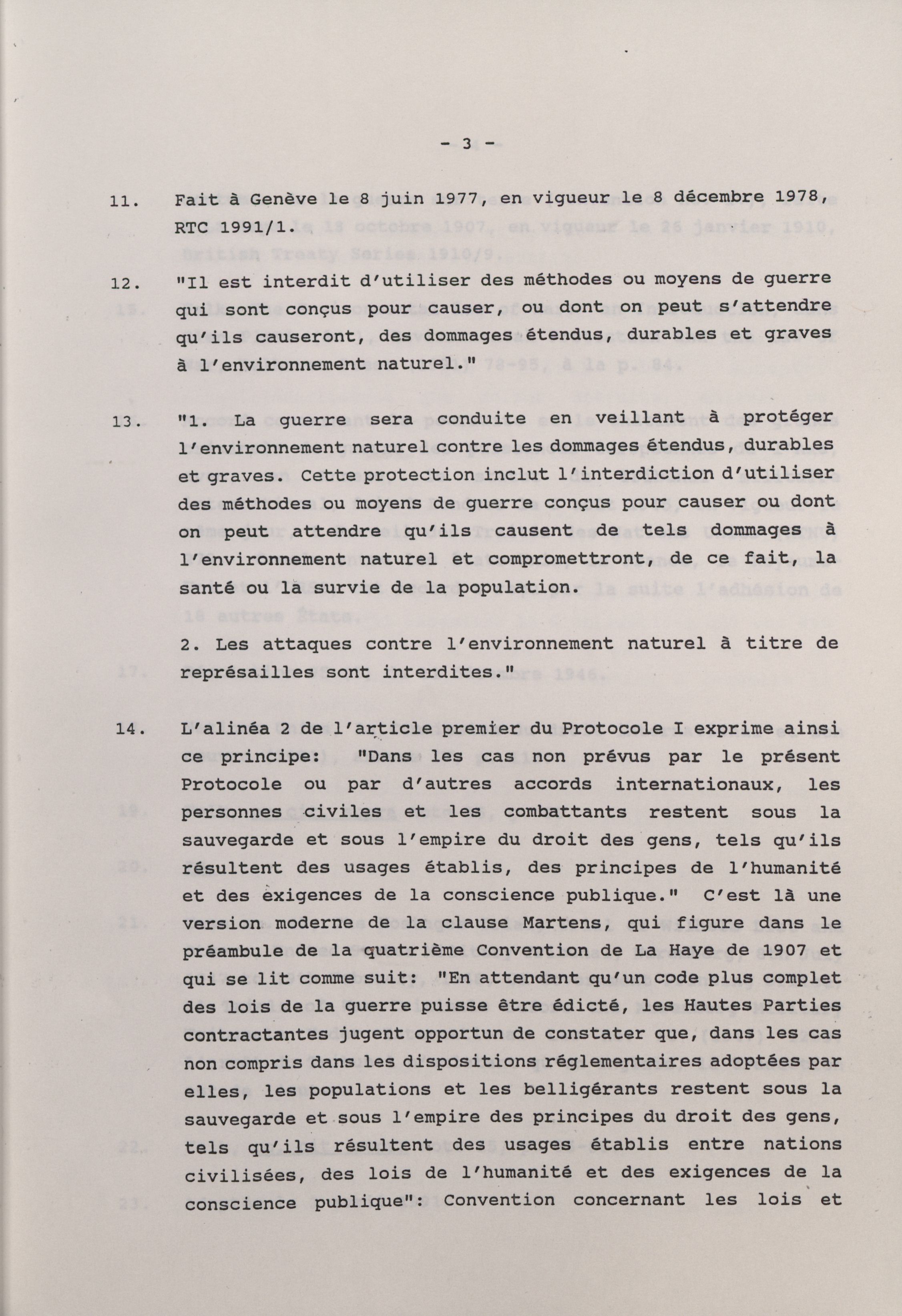 - 3 -

11. Fait à Genève le 8 juin 1977, en vigueur le 8 décembre 1978, RTC 1991/1.

12. "Il est interdit d'utiliser des méthodes ou moyens de guerre qui sont conçus pour causer, ou dont on peut s'attendre qu'ils causeront, des dommages étendus, durables et graves à l'environnement naturel."

13. "1. La guerre sera conduite en veillant à protéger l'environnement naturel contre les dommages étendus, durables et graves. Cette protection inclut l'interdiction d'utiliser des méthodes ou moyens de guerre conçus pour causer ou dont on peut attendre qu'ils causent de tels dommages à l'environnement naturel et compromettront, de ce fait, la santé ou la survie de la population.

2. Les attaques contre l'environnement naturel à titre de représailles sont interdites."

14. L'alinéa 2 de l'article premier du Protocole I exprime ainsi ce principe: "Dans les cas non prévus par le présent Protocole ou par d'autres accords internationaux, les personnes civiles et les combattants restent sous la sauvegarde et sous l'empire du droit des gens, tels qu'ils résultent des usages établis, des principes de l'humanité et des exigences de la conscience publique." C'est là une version moderne de la clause Martens, qui figure dans le préambule de la quatrième Convention de La Haye de 1907 et qui se lit comme suit: "En attendant qu'un code plus complet des lois de la guerre puisse être édicté, les Hautes Parties contractantes jugent opportun de constater que, dans les cas non compris dans les dispositions réglementaires adoptées par elles, les populations et les belligérants restent sous la sauvegarde et sous l'empire des principes du droit des gens, tels qu'ils résultent des usages établis entre nations civilisées, des lois de l'humanité et des exigences de la conscience publique": Convention concernant les lois et